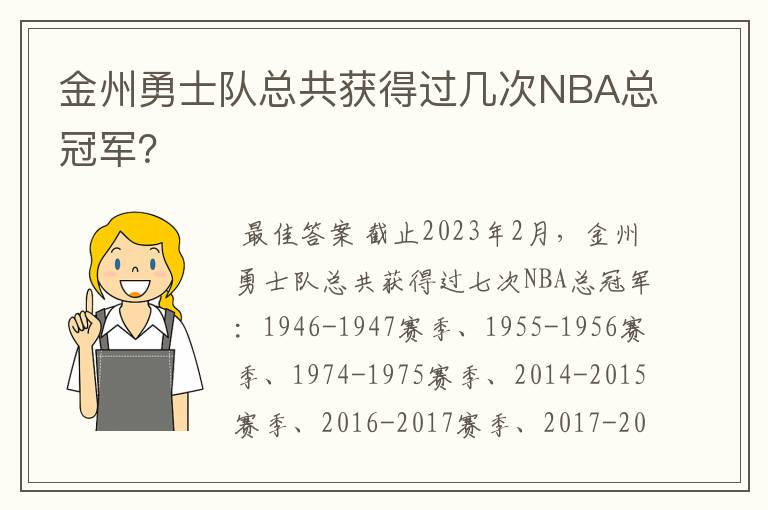 金州勇士队总共获得过几次NBA总冠军?

最佳答案 截止2023年2月，金州勇士队总共获得过七次NBA总冠军：1946-1947赛季、1955-1956赛季、1974-1975赛季、2014-2015赛季、2016-2017赛季、2017-20